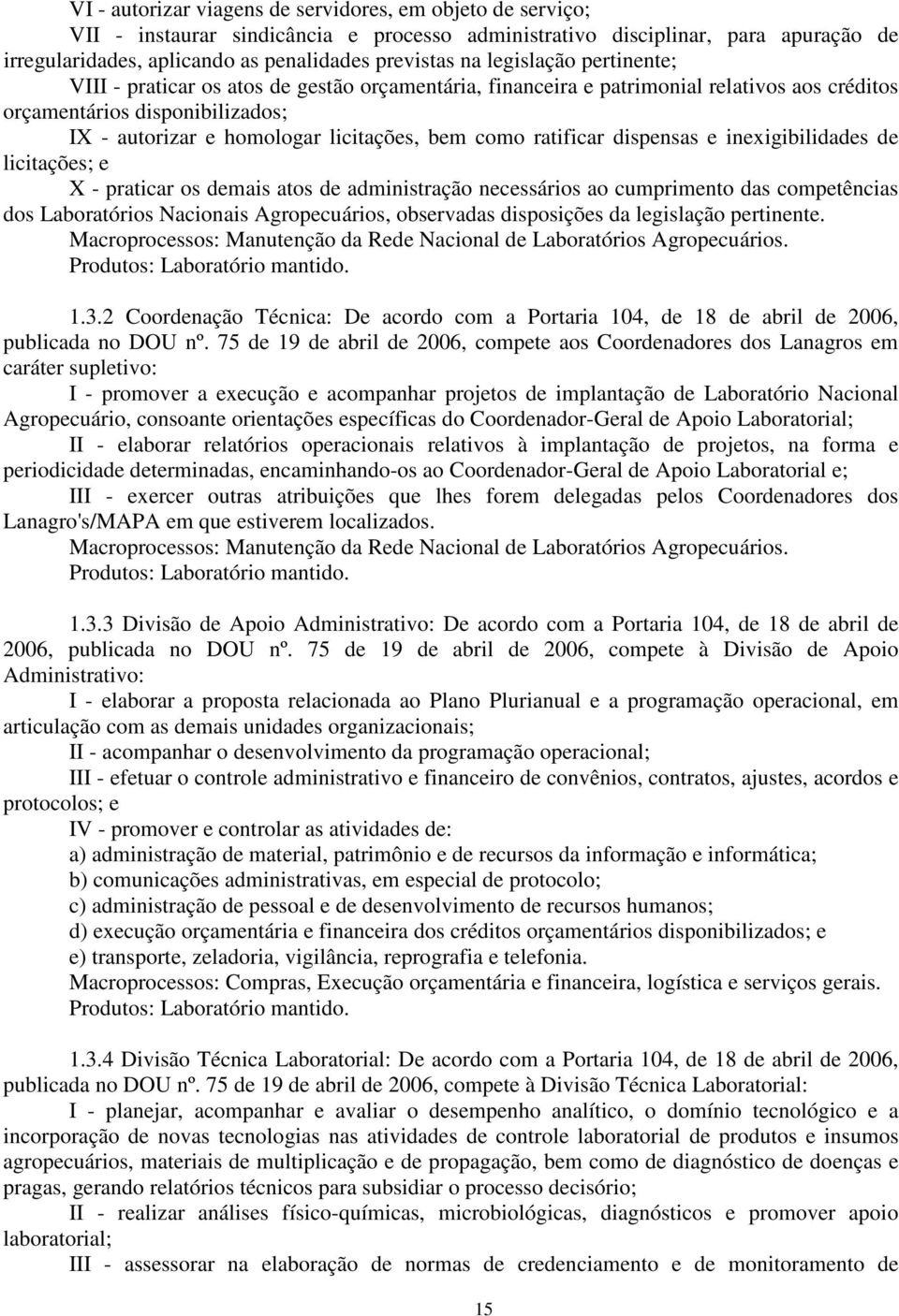 VI - autorizar viagens de servidores, em objeto de serviço;

VII - instaurar sindicância e processo administrativo disciplinar, para apuração de irregularidades, aplicando as penalidades previstas na legislação pertinente;

VIII - praticar os atos de gestão orçamentária, financeira e patrimonial relativos aos créditos orçamentários disponibilizados;

IX - autorizar e homologar licitações, bem como ratificar dispensas e inexigibilidades de licitações; e

X - praticar os demais atos de administração necessários ao cumprimento das competências dos Laboratórios Nacionais Agropecuários, observadas disposições da legislação pertinente.

Macroprocessos: Manutenção da Rede Nacional de Laboratórios Agropecuários.

Produtos: Laboratório mantido.

1.3.2 Coordenação Técnica: De acordo com a Portaria 104, de 18 de abril de 2006, publicada no DOU nº. 75 de 19 de abril de 2006, compete aos Coordenadores dos Lanagros em caráter supletivo:

I - promover a execução e acompanhar projetos de implantação de Laboratório Nacional Agropecuário, consoante orientações específicas do Coordenador-Geral de Apoio Laboratorial;

II - elaborar relatórios operacionais relativos à implantação de projetos, na forma e periodicidade determinadas, encaminhando-os ao Coordenador-Geral de Apoio Laboratorial e;

III - exercer outras atribuições que lhes forem delegadas pelos Coordenadores dos Lanagro's/MAPA em que estiverem localizados.

Macroprocessos: Manutenção da Rede Nacional de Laboratórios Agropecuários.

Produtos: Laboratório mantido.

1.3.3 Divisão de Apoio Administrativo: De acordo com a Portaria 104, de 18 de abril de 2006, publicada no DOU nº. 75 de 19 de abril de 2006, compete à Divisão de Apoio Administrativo:

I - elaborar a proposta relacionada ao Plano Plurianual e a programação operacional, em articulação com as demais unidades organizacionais;

II - acompanhar o desenvolvimento da programação operacional;

III - efetuar o controle administrativo e financeiro de convênios, contratos, ajustes, acordos e protocolos; e

IV - promover e controlar as atividades de:

a) administração de material, patrimônio e de recursos da informação e informática;

b) comunicações administrativas, em especial de protocolo;

c) administração de pessoal e de desenvolvimento de recursos humanos;

d) execução orçamentária e financeira dos créditos orçamentários disponibilizados; e

e) transporte, zeladoria, vigilância, reprografia e telefonia.

Macroprocessos: Compras, Execução orçamentária e financeira, logística e serviços gerais.

Produtos: Laboratório mantido.

1.3.4 Divisão Técnica Laboratorial: De acordo com a Portaria 104, de 18 de abril de 2006, publicada no DOU nº. 75 de 19 de abril de 2006, compete à Divisão Técnica Laboratorial:

I - planejar, acompanhar e avaliar o desempenho analítico, o domínio tecnológico e a incorporação de novas tecnologias nas atividades de controle laboratorial de produtos e insumos agropecuários, materiais de multiplicação e de propagação, bem como de diagnóstico de doenças e pragas, gerando relatórios técnicos para subsidiar o processo decisório;

II - realizar análises físico-químicas, microbiológicas, diagnósticos e promover apoio laboratorial;

III - assessorar na elaboração de normas de credenciamento e de monitoramento de

15